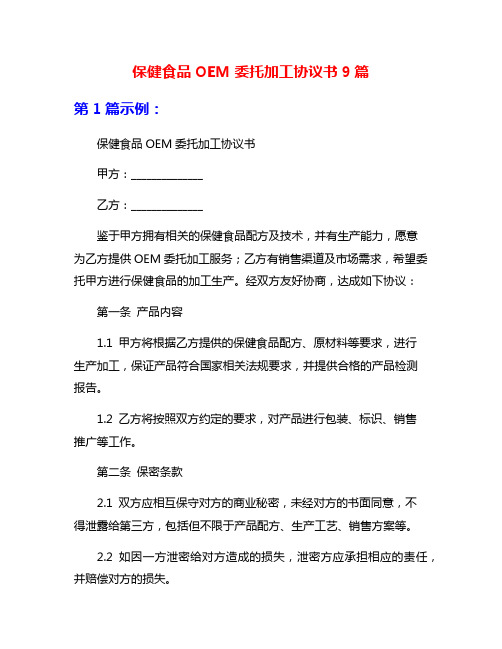 保健食品 OEM 委托加工协议书 9 篇

第 1 篇示例：

保健食品 OEM 委托加工协议书

甲方：______________

乙方：______________

鉴于甲方拥有相关的保健食品配方及技术，并有生产能力，愿意为乙方提供 OEM 委托加工服务；乙方有销售渠道及市场需求，希望委托甲方进行保健食品的加工生产。经双方友好协商，达成如下协议：

第一条 产品内容

1.1 甲方将根据乙方提供的保健食品配方、原材料等要求，进行生产加工，保证产品符合国家相关法规要求，并提供合格的产品检测报告。

1.2 乙方将按照双方约定的要求，对产品进行包装、标识、销售推广等工作。

第二条 保密条款

2.1 双方应相互保守对方的商业秘密，未经对方的书面同意，不得泄露给第三方，包括但不限于产品配方、生产工艺、销售方案等。

2.2 如因一方泄密给对方造成的损失，泄密方应承担相应的责任，并赔偿对方的损失。